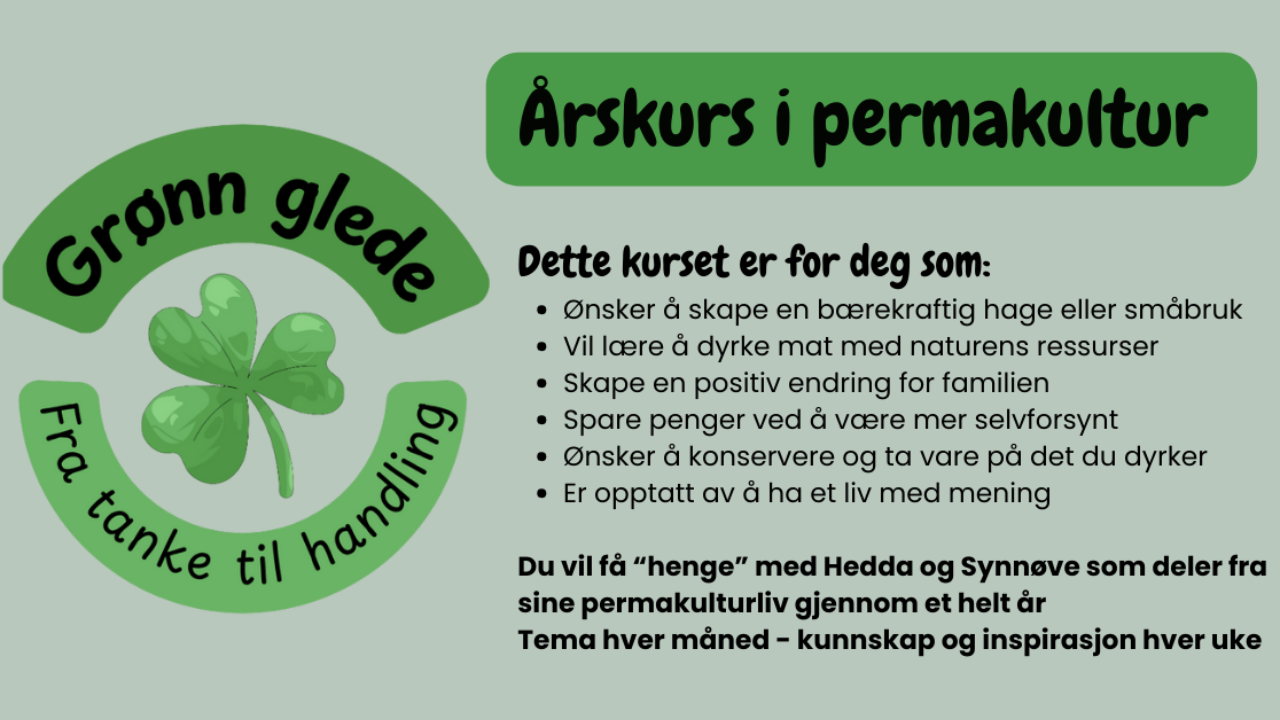 Grønn glede

Fra tanke til handling

Årskurs i permakultur

Dette kurset er for deg som:
• Ønsker å skape en bærekraftig hage eller småbruk
• Vil lære å dyrke mat med naturens ressurser
• Skape en positiv endring for familien
• Spare penger ved å være mer selvforsynt
• Ønsker å konservere og ta vare på det du dyrker
• Er opptatt av å ha et liv med mening

Du vil få "henge" med Hedda og Synnøve som deler fra sine permakulturliv gjennom et helt år
Tema hver måned - kunnskap og inspirasjon hver uke